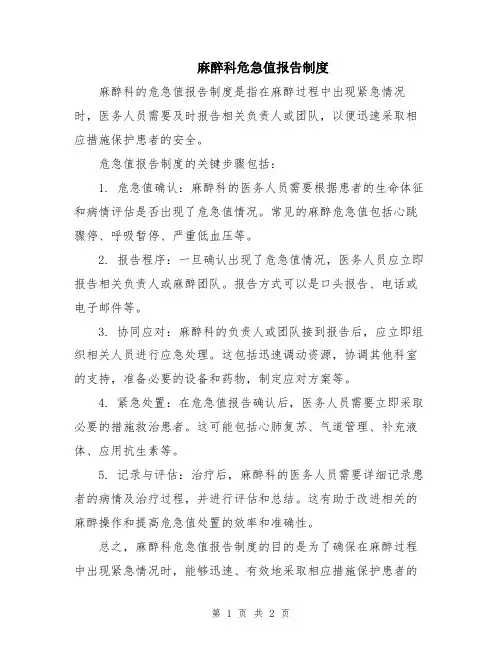 麻醉科危急值报告制度

麻醉科的危急值报告制度是指在麻醉过程中出现紧急情况时，医务人员需要及时报告相关负责人或团队，以便迅速采取相应措施保护患者的安全。

危急值报告制度的关键步骤包括：

1. 危急值确认：麻醉科的医务人员需要根据患者的生命体征和病情评估是否出现了危急值情况。常见的麻醉危急值包括心跳骤停、呼吸暂停、严重低血压等。

2. 报告程序：一旦确认出现了危急值情况，医务人员应立即报告相关负责人或麻醉团队。报告方式可以是口头报告、电话或电子邮件等。

3. 协同应对：麻醉科的负责人或团队接到报告后，应立即组织相关人员进行应急处理。这包括迅速调动资源，协调其他科室的支持，准备必要的设备和药物，制定应对方案等。

4. 紧急处置：在危急值报告确认后，医务人员需要立即采取必要的措施救治患者。这可能包括心肺复苏、气道管理、补充液体、应用抗生素等。

5. 记录与评估：治疗后，麻醉科的医务人员需要详细记录患者的病情及治疗过程，并进行评估和总结。这有助于改进相关的麻醉操作和提高危急值处置的效率和准确性。

总之，麻醉科危急值报告制度的目的是为了确保在麻醉过程中出现紧急情况时，能够迅速、有效地采取相应措施保护患者的

第 1 页 共 2 页